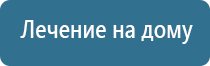 Лечение на дому